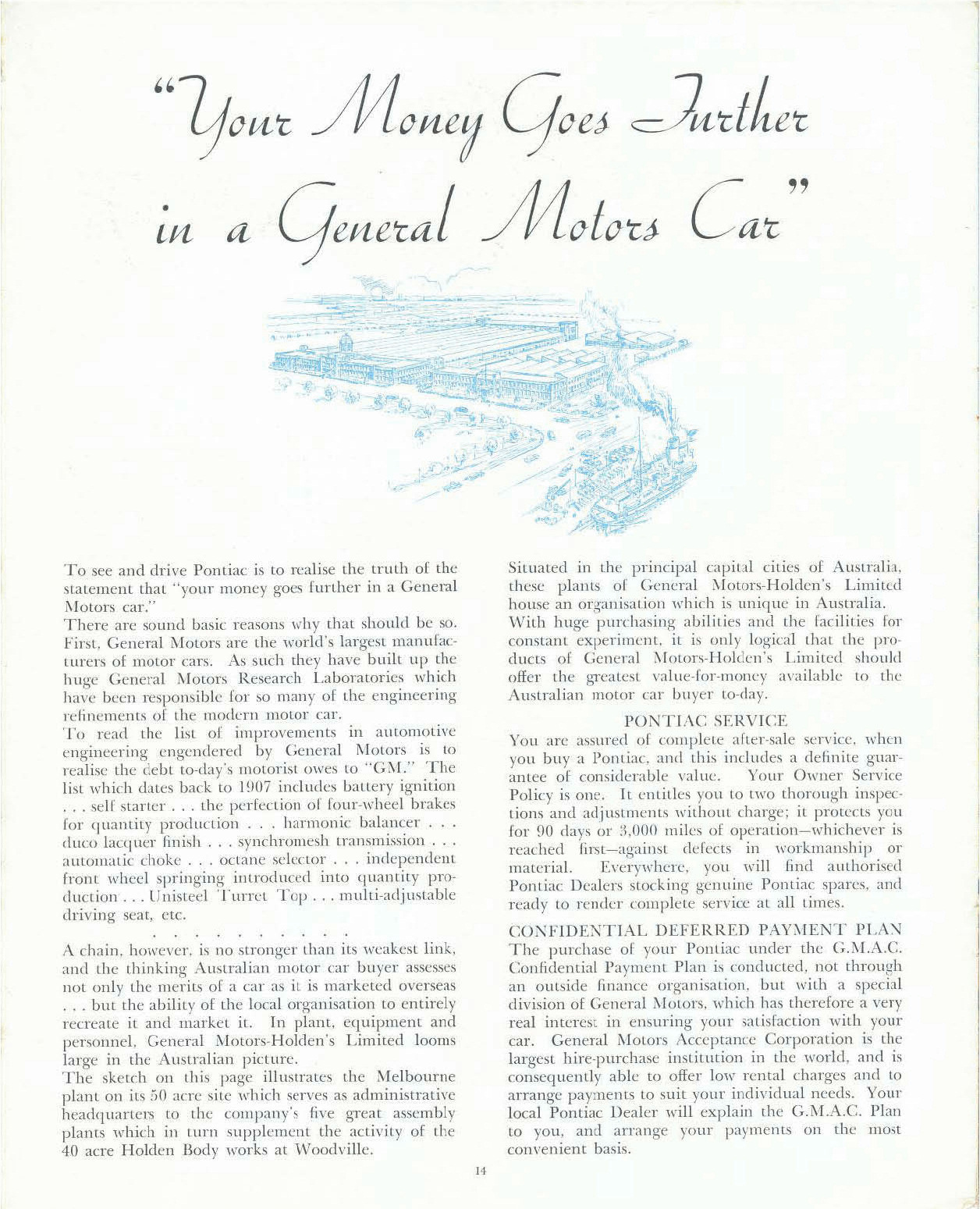 "Your Money Goes Further in a General Motors Car"

To see and drive Pontiac is to realise the truth of the statement that "your money goes further in a General Motors car."

There are sound basic reasons why that should be so. First, General Motors are the world's largest manufacturers of motor cars. As such they have built up the huge General Motors Research Laboratories which have been responsible for so many of the engineering refinements of the modern motor car.

To read the list of improvements in automotive engineering engendered by General Motors is to realise the debt to-day's motorist owes to "GM." The list which dates back to 1907 includes battery ignition . . . self starter . . . the perfection of four-wheel brakes for quantity production . . . harmonic balancer . . . duco lacquer finish . . . synchromesh transmission . . . automatic choke . . . octane selector . . . independent front wheel springing introduced into quantity production . . . Unisteel Turret Top . . . multi-adjustable driving seat, etc.

. . . . . . . . . . .

A chain, however, is no stronger than its weakest link, and the thinking Australian motor car buyer assesses not only the merits of a car as it is marketed overseas . . . but the ability of the local organisation to entirely recreate it and market it. In plant, equipment and personnel, General Motors-Holden's Limited looms large in the Australian picture.

The sketch on this page illustrates the Melbourne plant on its 50 acre site which serves as administrative headquarters to the company's five great assembly plants which in turn supplement the activity of the 40 acre Holden Body works at Woodville.

Situated in the principal capital cities of Australia, these plants of General Motors-Holden's Limited house an organisation which is unique in Australia.

With huge purchasing abilities and the facilities for constant experiment, it is only logical that the products of General Motors-Holden's Limited should offer the greatest value-for-money available to the Australian motor car buyer to-day.

PONTIAC SERVICE

You are assured of complete after-sale service, when you buy a Pontiac, and this includes a definite guarantee of considerable value. Your Owner Service Policy is one. It entitles you to two thorough inspections and adjustments without charge; it protects you for 90 days or 3,000 miles of operation—whichever is reached first—against defects in workmanship or material. Everywhere, you will find authorised Pontiac Dealers stocking genuine Pontiac spares, and ready to render complete service at all times.

CONFIDENTIAL DEFERRED PAYMENT PLAN

The purchase of your Pontiac under the G.M.A.C. Confidential Payment Plan is conducted, not through an outside finance organisation, but with a special division of General Motors, which has therefore a very real interest in ensuring your satisfaction with your car. General Motors Acceptance Corporation is the largest hire-purchase institution in the world, and is consequently able to offer low rental charges and to arrange payments to suit your individual needs. Your local Pontiac Dealer will explain the G.M.A.C. Plan to you, and arrange your payments on the most convenient basis.

14